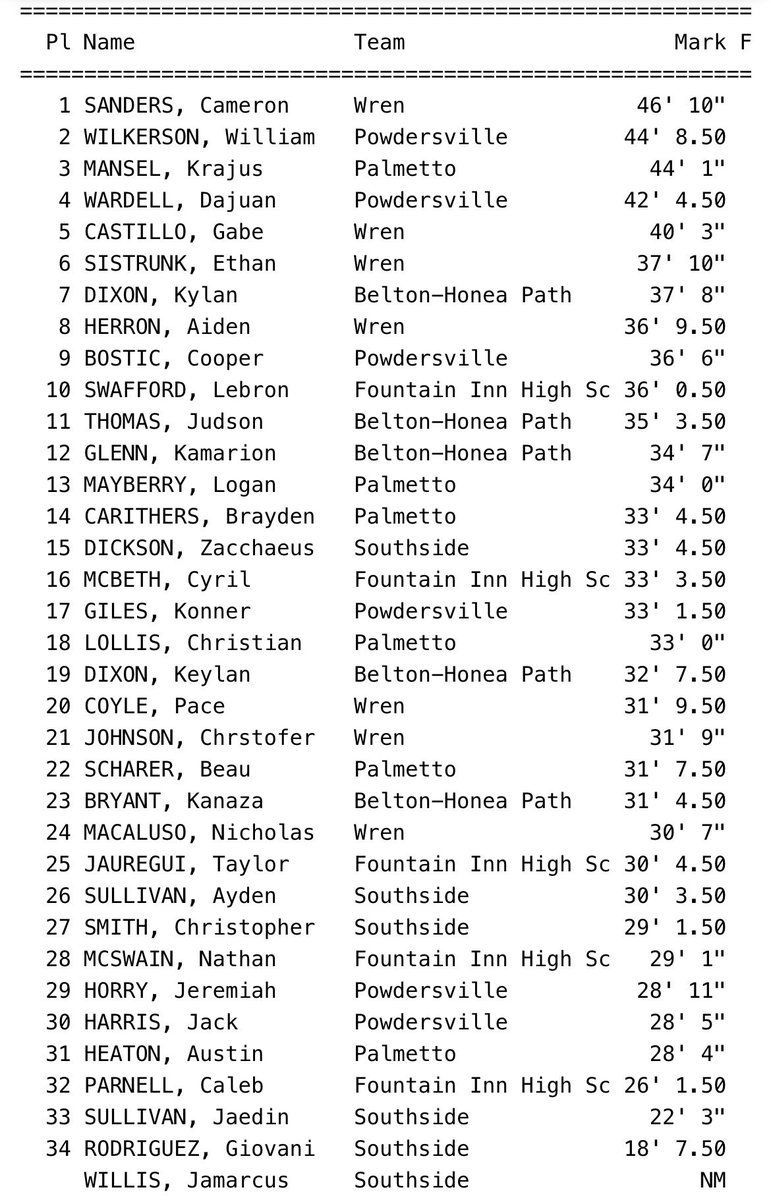 | Pl | Name | Team | Mark F |
|---|---|---|---|
| 1 | SANDERS, Cameron | Wren | 46' 10" |
| 2 | WILKERSON, William | Powdersville | 44' 8.50 |
| 3 | MANSEL, Krajus | Palmetto | 44' 1" |
| 4 | WARDELL, Dajuan | Powdersville | 42' 4.50 |
| 5 | CASTILLO, Gabe | Wren | 40' 3" |
| 6 | SISTRUNK, Ethan | Wren | 37' 10" |
| 7 | DIXON, Kylan | Belton-Honea Path | 37' 8" |
| 8 | HERRON, Aiden | Wren | 36' 9.50 |
| 9 | BOSTIC, Cooper | Powdersville | 36' 6" |
| 10 | SWAFFORD, Lebron | Fountain Inn High Sc | 36' 0.50 |
| 11 | THOMAS, Judson | Belton-Honea Path | 35' 3.50 |
| 12 | GLENN, Kamarion | Belton-Honea Path | 34' 7" |
| 13 | MAYBERRY, Logan | Palmetto | 34' 0" |
| 14 | CARITHERS, Brayden | Palmetto | 33' 4.50 |
| 15 | DICKSON, Zacchaeus | Southside | 33' 4.50 |
| 16 | MCBETH, Cyril | Fountain Inn High Sc | 33' 3.50 |
| 17 | GILES, Konner | Powdersville | 33' 1.50 |
| 18 | LOLLIS, Christian | Palmetto | 33' 0" |
| 19 | DIXON, Keylan | Belton-Honea Path | 32' 7.50 |
| 20 | COYLE, Pace | Wren | 31' 9.50 |
| 21 | JOHNSON, Chrstofer | Wren | 31' 9" |
| 22 | SCHARER, Beau | Palmetto | 31' 7.50 |
| 23 | BRYANT, Kanaza | Belton-Honea Path | 31' 4.50 |
| 24 | MACALUSO, Nicholas | Wren | 30' 7" |
| 25 | JAUREGUI, Taylor | Fountain Inn High Sc | 30' 4.50 |
| 26 | SULLIVAN, Ayden | Southside | 30' 3.50 |
| 27 | SMITH, Christopher | Southside | 29' 1.50 |
| 28 | MCSWAIN, Nathan | Fountain Inn High Sc | 29' 1" |
| 29 | HORRY, Jeremiah | Powdersville | 28' 11" |
| 30 | HARRIS, Jack | Powdersville | 28' 5" |
| 31 | HEATON, Austin | Palmetto | 28' 4" |
| 32 | PARNELL, Caleb | Fountain Inn High Sc | 26' 1.50 |
| 33 | SULLIVAN, Jaedin | Southside | 22' 3" |
| 34 | RODRIGUEZ, Giovani | Southside | 18' 7.50 |
|  | WILLIS, Jamarcus | Southside | NM |